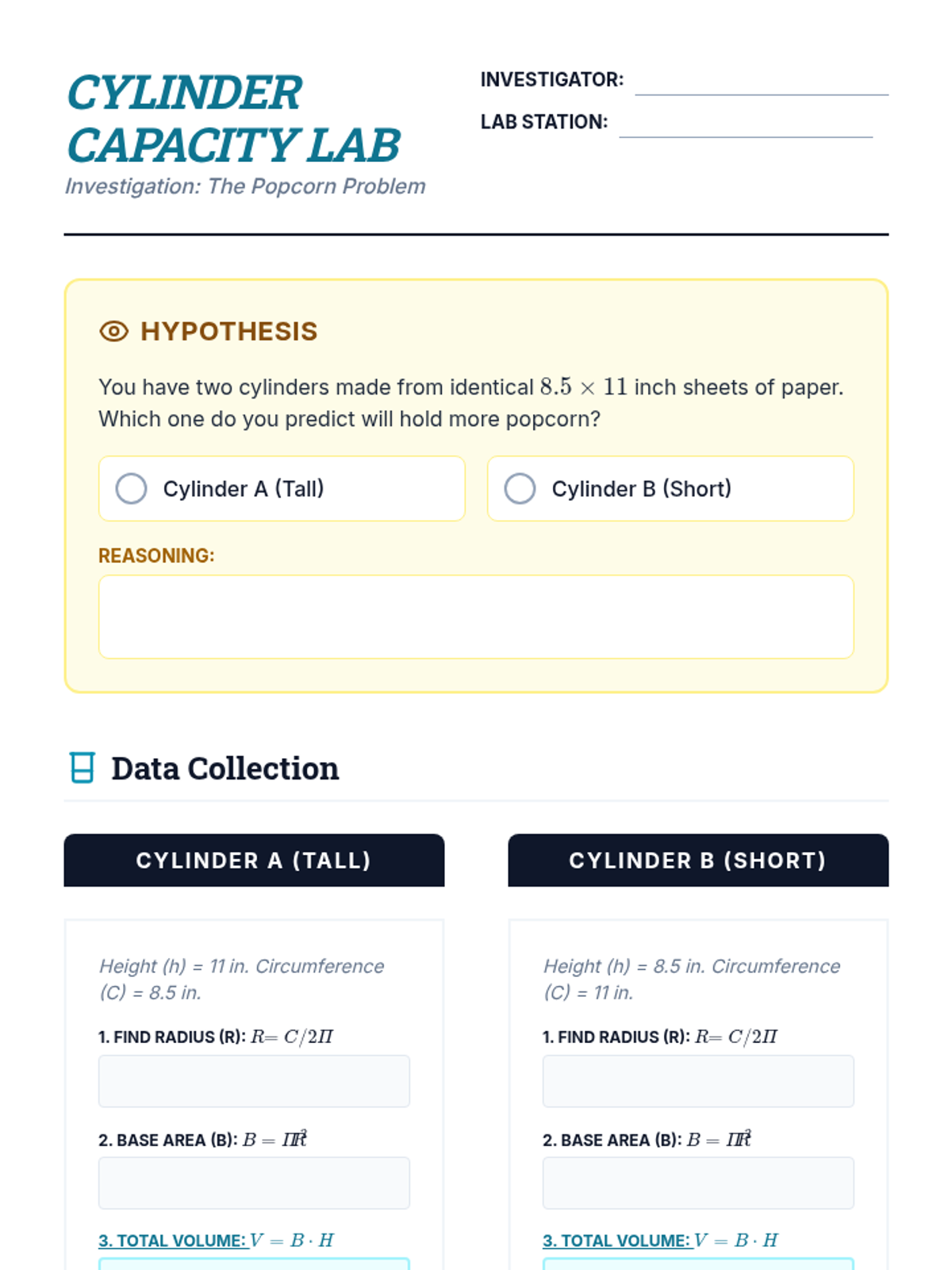 CYLINDER CAPACITY LAB

Investigation: The Popcorn Problem

INVESTIGATOR:

LAB STATION:

HYPOTHESIS

You have two cylinders made from identical $8.5 \times 11$ inch sheets of paper. Which one do you predict will hold more popcorn?

Cylinder A (Tall)

Cylinder B (Short)

REASONING:

Data Collection

CYLINDER A (TALL)

Height (h) = 11 in. Circumference (C) = 8.5 in.

1. FIND RADIUS (R): $R = C/2\Pi$

2. BASE AREA (B): $B = \Pi R^2$

3. TOTAL VOLUME: $V = B \cdot H$

CYLINDER B (SHORT)

Height (h) = 8.5 in. Circumference (C) = 11 in.

1. FIND RADIUS (R): $R = C/2\Pi$

2. BASE AREA (B): $B = \Pi R^2$

3. TOTAL VOLUME: $V = B \cdot H$